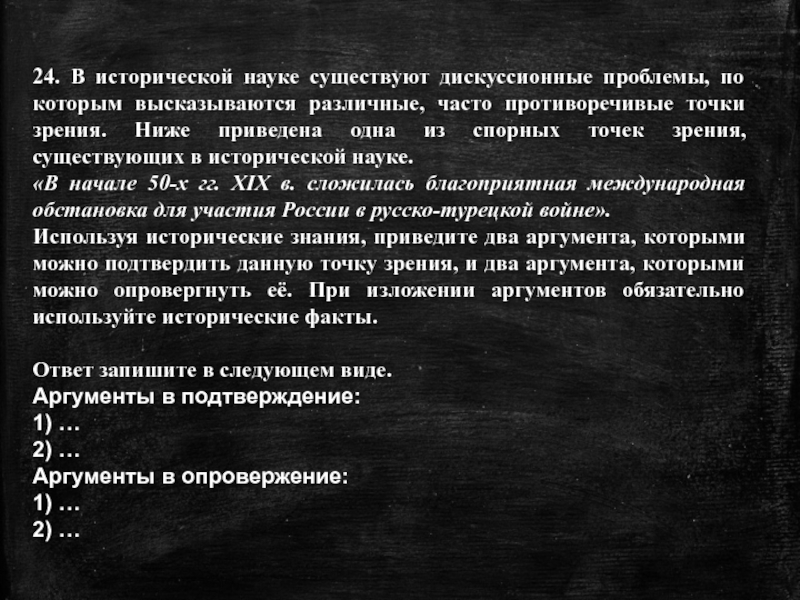 24. В исторической науке существуют дискуссионные проблемы, по которым высказываются различные, часто противоречивые точки зрения. Ниже приведена одна из спорных точек зрения, существующих в исторической науке.
«В начале 50-х гг. XIX в. сложилась благоприятная международная обстановка для участия России в русско-турецкой войне».
Используя исторические знания, приведите два аргумента, которыми можно подтвердить данную точку зрения, и два аргумента, которыми можно опровергнуть её. При изложении аргументов обязательно используйте исторические факты.

Ответ запишите в следующем виде.
Аргументы в подтверждение:
1) …
2) …
Аргументы в опровержение:
1) …
2) …